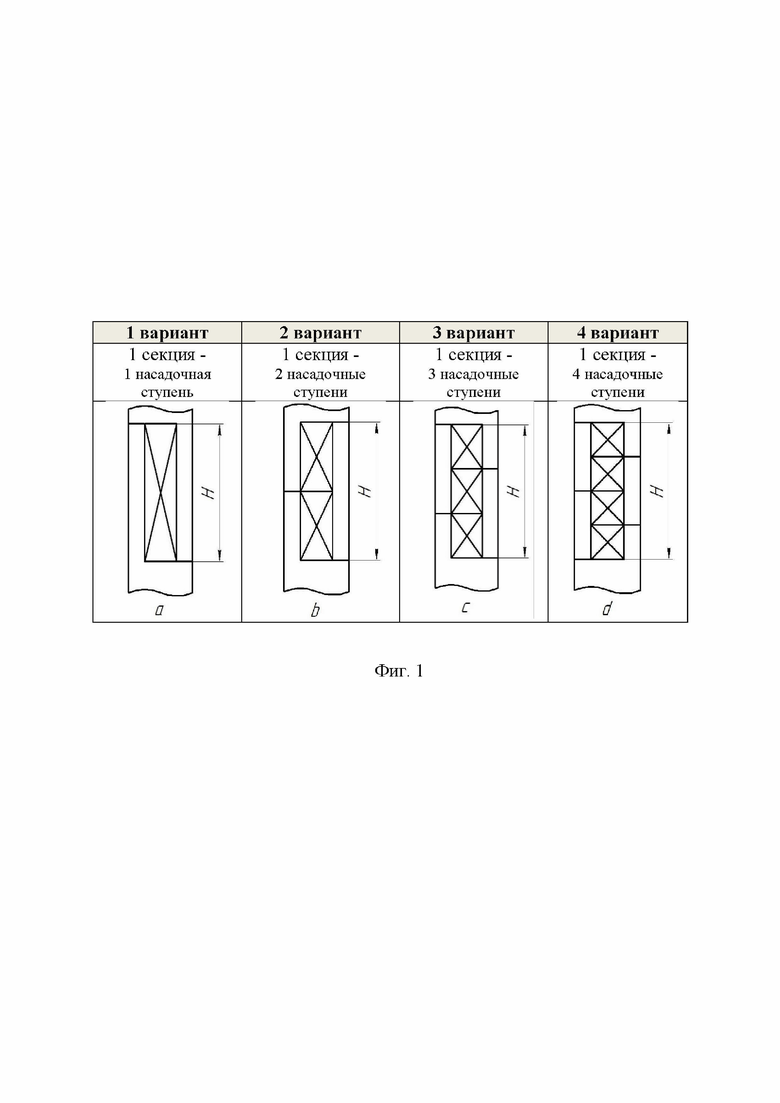 | 1 вариант | 2 вариант | 3 вариант | 4 вариант |
|---|---|---|---|
| 1 секция - 1 насадочная ступень | 1 секция - 2 насадочные ступени | 1 секция - 3 насадочные ступени | 1 секция - 4 насадочные ступени |
| H a | H b | H c | H d |

Фиг. 1